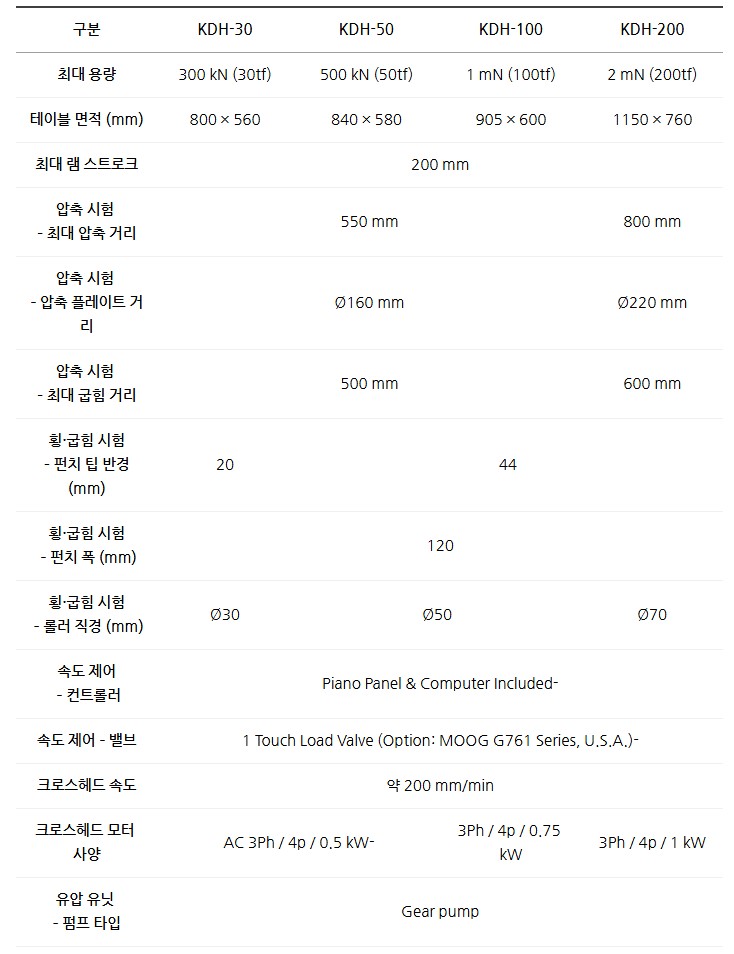 | 구분 | KDH-30 | KDH-50 | KDH-100 | KDH-200 |
|---|---|---|---|---|
| 최대 용량 | 300 kN (30tf) | 500 kN (50tf) | 1 mN (100tf) | 2 mN (200tf) |
| 테이블 면적 (mm) | 800 × 560 | 840 × 580 | 905 × 600 | 1150 × 760 |
| 최대 램 스트로크 | 200 mm | | | |
| 압축 시험 - 최대 압축 거리 | 550 mm | | | 800 mm |
| 압축 시험 - 압축 플레이트 거리 | Ø160 mm | | | Ø220 mm |
| 압축 시험 - 최대 굽힘 거리 | 500 mm | | | 600 mm |
| 횡·굽힘 시험 - 펀치 팁 반경 (mm) | 20 | 44 | | |
| 횡·굽힘 시험 - 펀치 폭 (mm) | 120 | | | |
| 횡·굽힘 시험 - 롤러 직경 (mm) | Ø30 | Ø50 | | Ø70 |
| 속도 제어 - 컨트롤러 | Piano Panel & Computer Included- | | | |
| 속도 제어 - 밸브 | 1 Touch Load Valve (Option: MOOG G761 Series, U.S.A.)- | | | |
| 크로스헤드 속도 | 약 200 mm/min | | | |
| 크로스헤드 모터 사양 | AC 3Ph / 4p / 0.5 kW- | | 3Ph / 4p / 0.75 kW | 3Ph / 4p / 1 kW |
| 유압 유닛 - 펌프 타입 | Gear pump | | | |